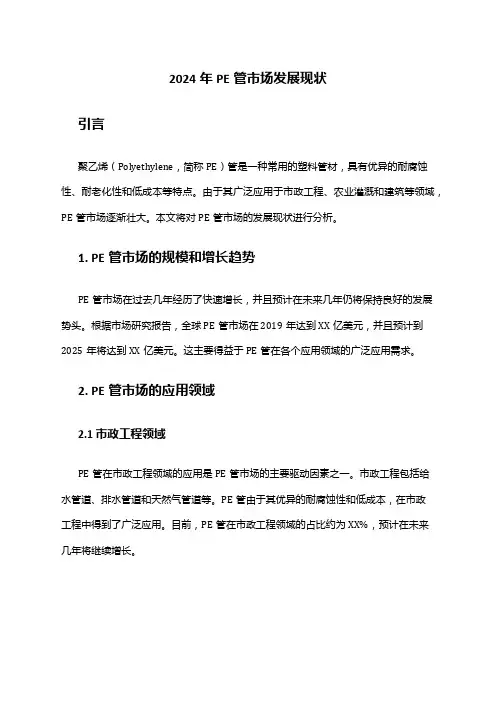 2024 年 PE 管市场发展现状

引言

聚乙烯（Polyethylene，简称 PE）管是一种常用的塑料管材，具有优异的耐腐蚀性、耐老化性和低成本等特点。由于其广泛应用于市政工程、农业灌溉和建筑等领域，PE 管市场逐渐壮大。本文将对 PE 管市场的发展现状进行分析。

1. PE 管市场的规模和增长趋势

PE 管市场在过去几年经历了快速增长，并且预计在未来几年仍将保持良好的发展势头。根据市场研究报告，全球 PE 管市场在 2019 年达到 XX 亿美元，并且预计到 2025 年将达到 XX 亿美元。这主要得益于 PE 管在各个应用领域的广泛应用需求。

2. PE 管市场的应用领域

2.1 市政工程领域

PE 管在市政工程领域的应用是 PE 管市场的主要驱动因素之一。市政工程包括给水管道、排水管道和天然气管道等。PE 管由于其优异的耐腐蚀性和低成本，在市政工程中得到了广泛应用。目前，PE 管在市政工程领域的占比约为 XX%，预计在未来几年将继续增长。